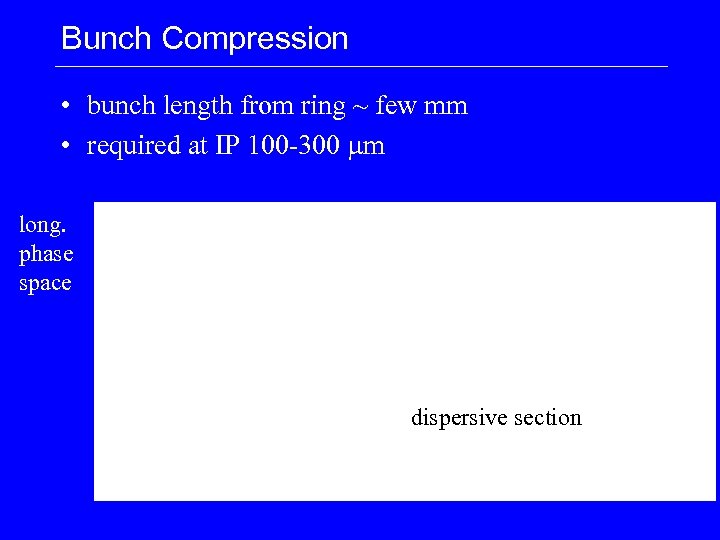 Bunch Compression

• bunch length from ring ~ few mm
• required at IP 100-300 μm

long.
phase
space

dispersive section